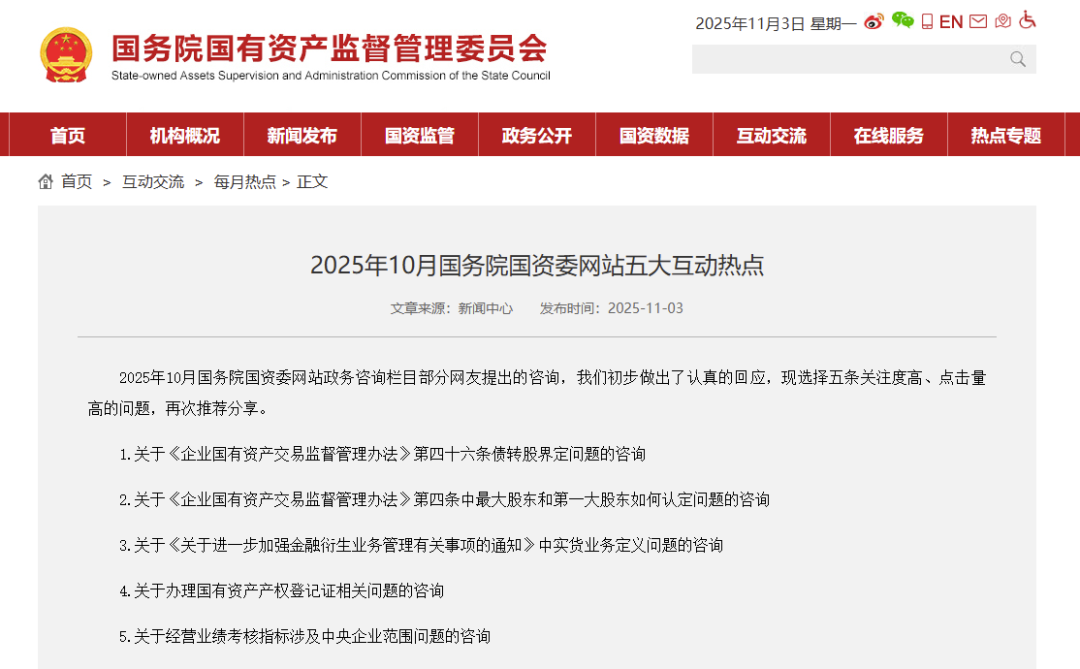 国务院国有资产监督管理委员会
State-owned Assets Supervision and Administration Commission of the State Council

2025年11月3日 星期一 EN

首页 机构概况 新闻发布 国资监管 政务公开 国资数据 互动交流 在线服务 热点专题

首页 > 互动交流 > 每月热点 > 正文

2025年10月国务院国资委网站五大互动热点

文章来源：新闻中心 发布时间：2025-11-03

2025年10月国务院国资委网站政务咨询栏目部分网友提出的咨询，我们初步做出了认真的回应，现选择五条关注度高、点击量高的问题，再次推荐分享。

1.关于《企业国有资产交易监督管理办法》第四十六条债转股界定问题的咨询

2.关于《企业国有资产交易监督管理办法》第四条中最大股东和第一大股东如何认定问题的咨询

3.关于《关于进一步加强金融衍生业务管理有关事项的通知》中实货业务定义问题的咨询

4.关于办理国有资产产权登记证相关问题的咨询

5.关于经营业绩考核指标涉及中央企业范围问题的咨询